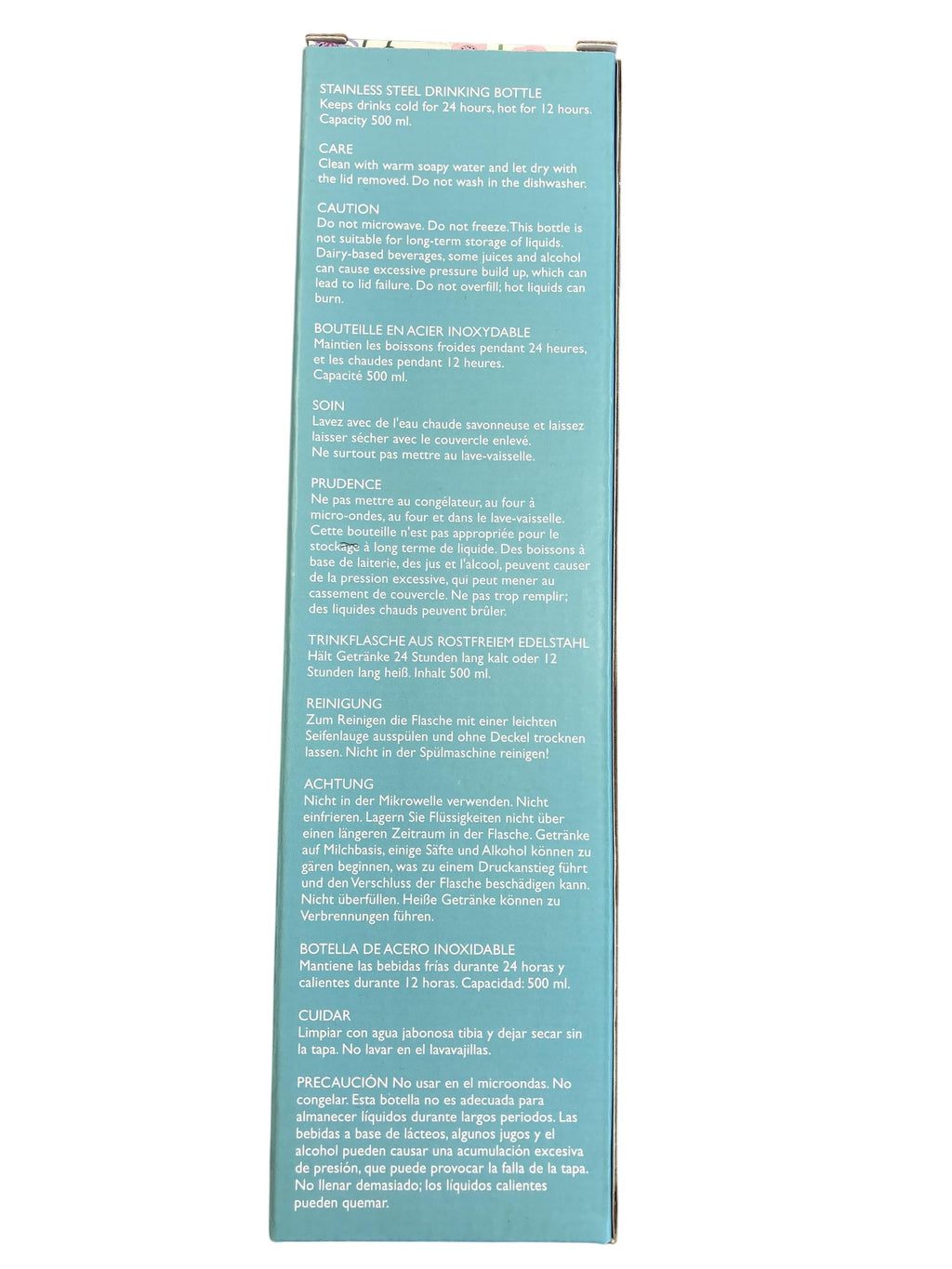 STAINLESS STEEL DRINKING BOTTLE
Keeps drinks cold for 24 hours, hot for 12 hours. Capacity 500 ml.

CARE
Clean with warm soapy water and let dry with the lid removed. Do not wash in the dishwasher.

CAUTION
Do not microwave. Do not freeze. This bottle is not suitable for long-term storage of liquids. Dairy-based beverages, some juices and alcohol can cause excessive pressure build up, which can lead to lid failure. Do not overfill; hot liquids can burn.

BOUTEILLE EN ACIER INOXYDABLE
Maintien les boissons froides pendant 24 heures, et les chaudes pendant 12 heures.
Capacité 500 ml.

SOIN
Lavez avec de l'eau chaude savonneuse et laissez laisser sécher avec le couvercle enlevé.
Ne surtout pas mettre au lave-vaisselle.

PRUDENCE
Ne pas mettre au congélateur, au four à micro-ondes, au four et dans le lave-vaisselle. Cette bouteille n'est pas appropriée pour le stockage à long terme de liquide. Des boissons à base de laiterie, des jus et l'alcool, peuvent causer de la pression excessive, qui peut mener au cassement de couvercle. Ne pas trop remplir; des liquides chauds peuvent brûler.

TRINKFLASCHE AUS ROSTFREIEM EDELSTAHL
Hält Getränke 24 Stunden lang kalt oder 12 Stunden lang heiß. Inhalt 500 ml.

REINIGUNG
Zum Reinigen die Flasche mit einer leichten Seifenlauge ausspülen und ohne Deckel trocknen lassen. Nicht in der Spülmaschine reinigen!

ACHTUNG
Nicht in der Mikrowelle verwenden. Nicht einfrieren. Lagern Sie Flüssigkeiten nicht über einen längeren Zeitraum in der Flasche. Getränke auf Milchbasis, einige Säfte und Alkohol können zu gären beginnen, was zu einem Druckanstieg führt und den Verschluss der Flasche beschädigen kann. Nicht überfüllen. Heiße Getränke können zu Verbrennungen führen.

BOTELLA DE ACERO INOXIDABLE
Mantiene las bebidas frías durante 24 horas y calientes durante 12 horas. Capacidad: 500 ml.

CUIDAR
Limpiar con agua jabonosa tibia y dejar secar sin la tapa. No lavar en el lavavajillas.

PRECAUCIÓN No usar en el microondas. No congelar. Esta botella no es adecuada para almanecer líquidos durante largos periodos. Las bebidas a base de lácteos, algunos jugos y el alcohol pueden causar una acumulación excesiva de presión, que puede provocar la falla de la tapa. No llenar demasiado; los líquidos calientes pueden quemar.